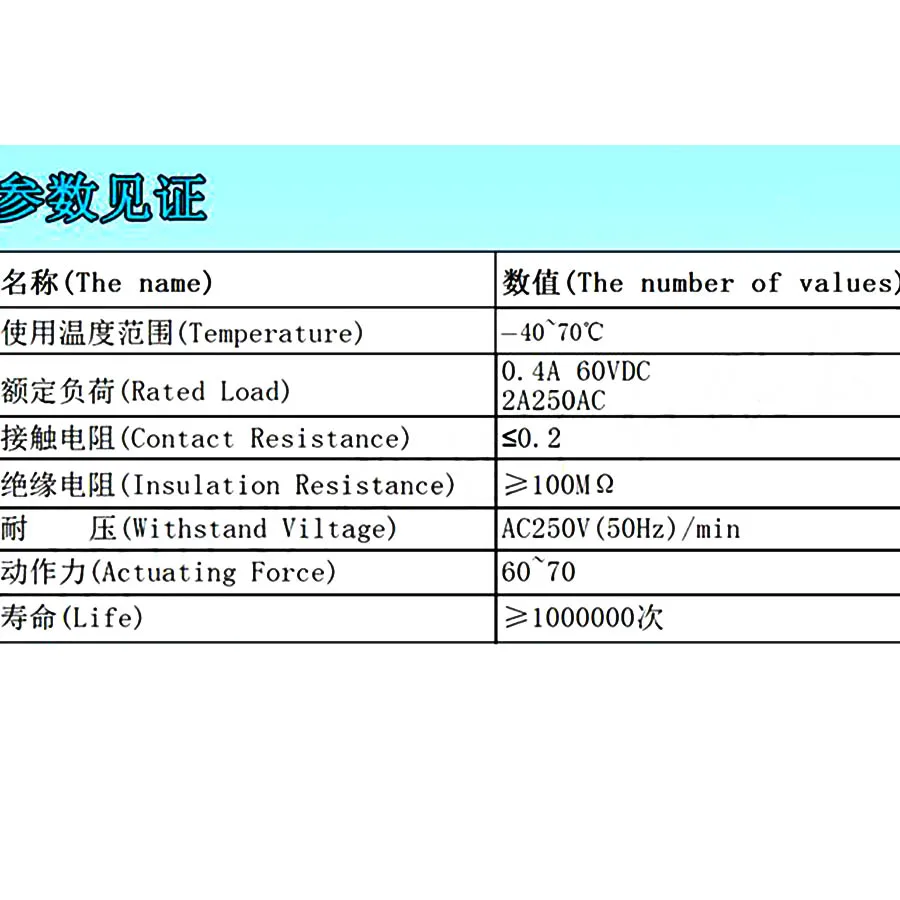 参数见证

| 名称(The name) | 数值(The number of values) |
|---|---|
| 使用温度范围(Temperature) | -40`70℃ |
| 额定负荷(Rated Load) | 0.4A 60VDC 2A250AC |
| 接触电阻(Contact Resistance) | ≤0.2 |
| 绝缘电阻(Insulation Resistance) | ≥100MΩ |
| 耐 压(Withstand Viltage) | AC250V(50Hz)/min |
| 动作力(Actuating Force) | 60`70 |
| 寿命(Life) | ≥1000000次 |